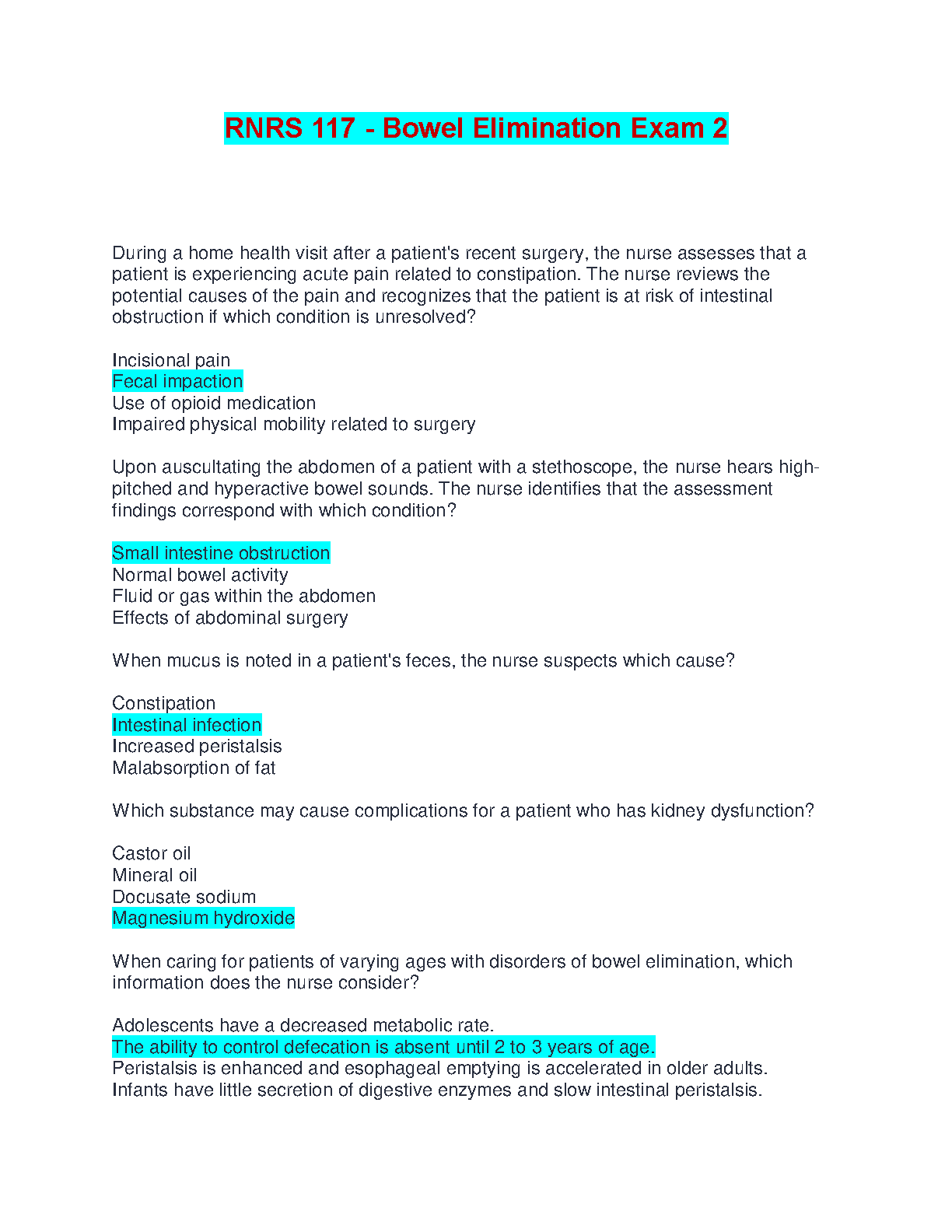 RNRS 117 - Bowel Elimination Exam 2

During a home health visit after a patient's recent surgery, the nurse assesses that a patient is experiencing acute pain related to constipation. The nurse reviews the potential causes of the pain and recognizes that the patient is at risk of intestinal obstruction if which condition is unresolved?

Incisional pain
Fecal impaction
Use of opioid medication
Impaired physical mobility related to surgery

Upon auscultating the abdomen of a patient with a stethoscope, the nurse hears high-pitched and hyperactive bowel sounds. The nurse identifies that the assessment findings correspond with which condition?

Small intestine obstruction
Normal bowel activity
Fluid or gas within the abdomen
Effects of abdominal surgery

When mucus is noted in a patient's feces, the nurse suspects which cause?

Constipation
Intestinal infection
Increased peristalsis
Malabsorption of fat

Which substance may cause complications for a patient who has kidney dysfunction?

Castor oil
Mineral oil
Docusate sodium
Magnesium hydroxide

When caring for patients of varying ages with disorders of bowel elimination, which information does the nurse consider?

Adolescents have a decreased metabolic rate.
The ability to control defecation is absent until 2 to 3 years of age.
Peristalsis is enhanced and esophageal emptying is accelerated in older adults.
Infants have little secretion of digestive enzymes and slow intestinal peristalsis.